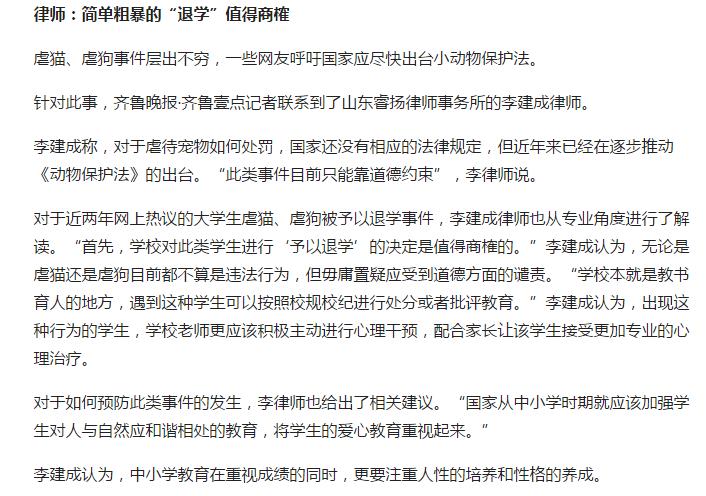 律师：简单粗暴的“退学”值得商榷

虐猫、虐狗事件层出不穷，一些网友呼吁国家应尽快出台小动物保护法。

针对此事，齐鲁晚报·齐鲁壹点记者联系到了山东睿扬律师事务所的李建成律师。

李建成称，对于虐待宠物如何处罚，国家还没有相应的法律规定，但近年来已经在逐步推动《动物保护法》的出台。“此类事件目前只能靠道德约束”，李律师说。

对于近两年网上热议的大学生虐猫、虐狗被予以退学事件，李建成律师也从专业角度进行了解读。“首先，学校对此类学生进行‘予以退学’的决定是值得商榷的。”李建成认为，无论是虐猫还是虐狗目前都不算是违法行为，但毋庸置疑应受到道德方面的谴责。“学校本就是教书育人的地方，遇到这种学生可以按照校规校纪进行处分或者批评教育。”李建成认为，出现这种行为的学生，学校老师更应该积极主动进行心理干预，配合家长让该学生接受更加专业的心理治疗。

对于如何预防此类事件的发生，李律师也给出了相关建议。“国家从中小学时期就应该加强学生对人与自然应和谐相处的教育，将学生的爱心教育重视起来。”

李建成认为，中小学教育在重视成绩的同时，更要注重人性的培养和性格的养成。